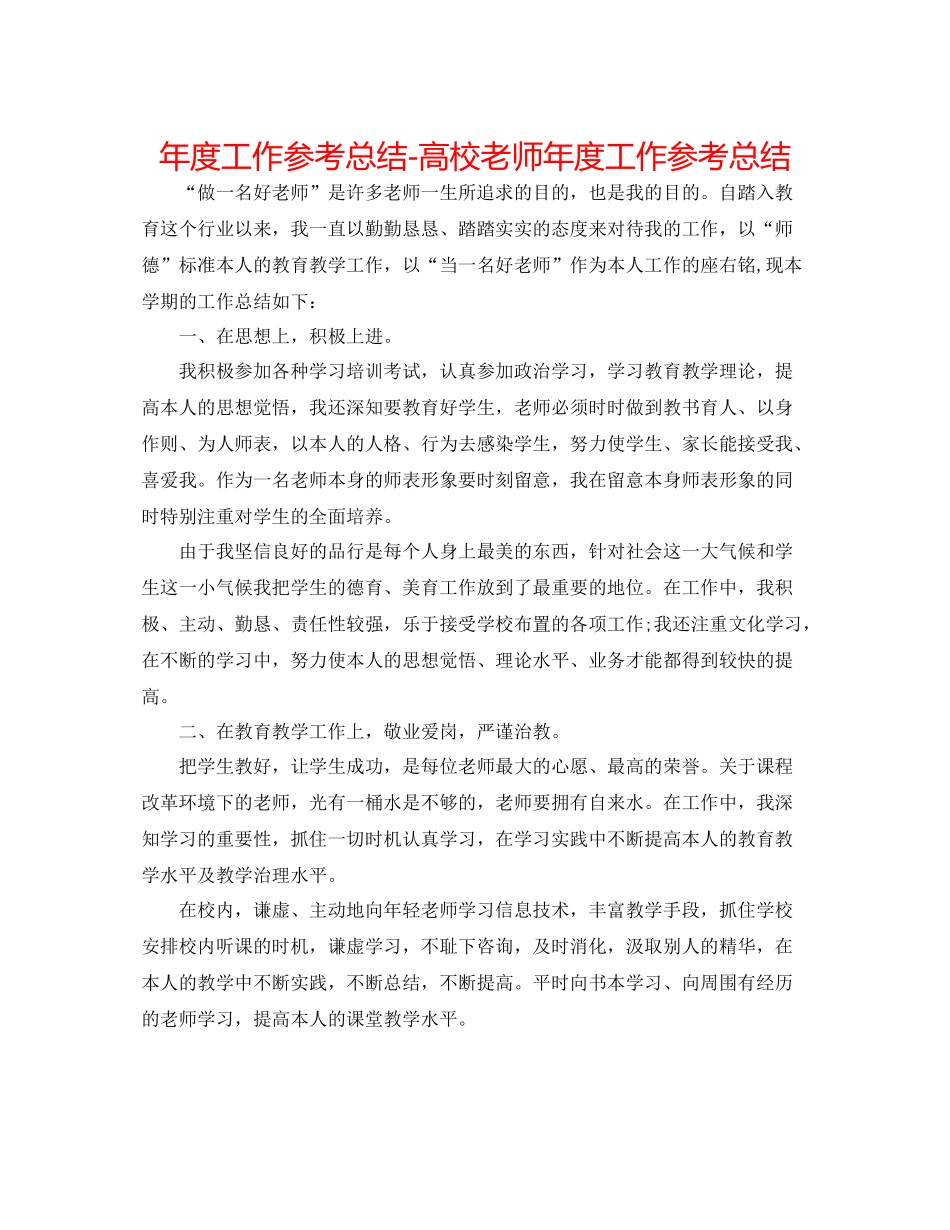 年度工作参考总结-高校老师年度工作参考总结

“做一名好老师”是许多老师一生所追求的目的，也是我的目的。自踏入教育这个行业以来，我一直以勤勤恳恳、踏踏实实的态度来对待我的工作，以“师德”标准本人的教育教学工作，以“当一名好老师”作为本人工作的座右铭,现本学期的工作总结如下：

一、在思想上，积极上进。

我积极参加各种学习培训考试，认真参加政治学习，学习教育教学理论，提高本人的思想觉悟，我还深知要教育好学生，老师必须时时做到教书育人、以身作则、为人师表，以本人的人格、行为去感染学生，努力使学生、家长能接受我、喜爱我。作为一名老师本身的师表形象要时刻留意，我在留意本身师表形象的同时特别注重对学生的全面培养。

由于我坚信良好的品行是每个人身上最美的东西，针对社会这一大气候和学生这一小气候我把学生的德育、美育工作放到了最重要的地位。在工作中，我积极、主动、勤恳、责任性较强，乐于接受学校布置的各项工作;我还注重文化学习，在不断的学习中，努力使本人的思想觉悟、理论水平、业务才能都得到较快的提高。

二、在教育教学工作上，敬业爱岗，严谨治教。

把学生教好，让学生成功，是每位老师最大的心愿、最高的荣誉。关于课程改革环境下的老师，光有一桶水是不够的，老师要拥有自来水。在工作中，我深知学习的重要性，抓住一切时机认真学习，在学习实践中不断提高本人的教育教学水平及教学治理水平。

在校内，谦虚、主动地向年轻老师学习信息技术，丰富教学手段，抓住学校安排校内听课的时机，谦虚学习，不耻下咨询，及时消化，汲取别人的精华，在本人的教学中不断实践，不断总结，不断提高。平时向书本学习、向周围有经历的老师学习，提高本人的课堂教学水平。